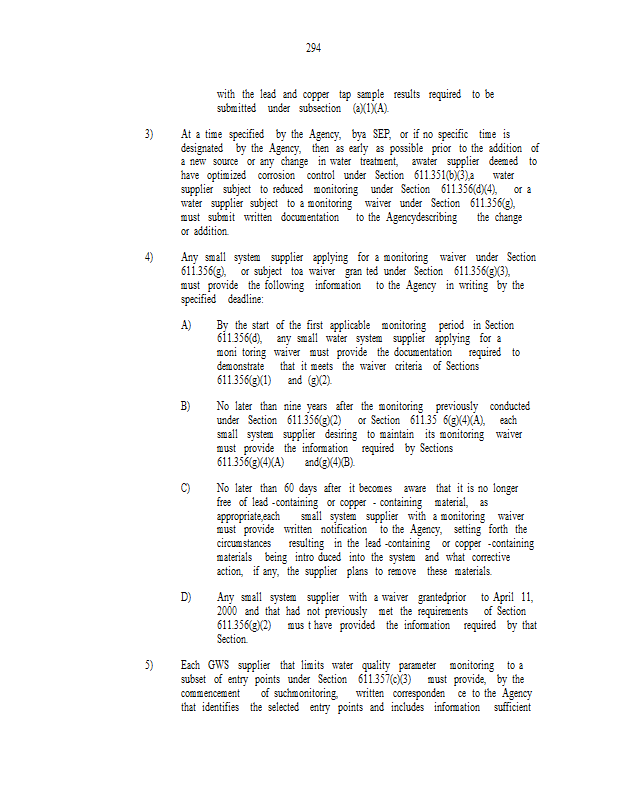 294

with the lead and copper tap sample results required to be submitted under subsection (a)(1)(A).

3) At a time specified by the Agency, bya SEP, or if no specific time is designated by the Agency, then as early as possible prior to the addition of a new source or any change in water treatment, awater supplier deemed to have optimized corrosion control under Section 611.351(b)(3),a water supplier subject to reduced monitoring under Section 611.356(d)(4), or a water supplier subject to a monitoring waiver under Section 611.356(g), must submit written documentation to the Agencydescribing the change or addition.

4) Any small system supplier applying for a monitoring waiver under Section 611.356(g), or subject toa waiver gran ted under Section 611.356(g)(3), must provide the following information to the Agency in writing by the specified deadline:

A) By the start of the first applicable monitoring period in Section 611.356(d), any small water system supplier applying for a moni toring waiver must provide the documentation required to demonstrate that it meets the waiver criteria of Sections 611.356(g)(1) and (g)(2).

B) No later than nine years after the monitoring previously conducted under Section 611.356(g)(2) or Section 611.35 6(g)(4)(A), each small system supplier desiring to maintain its monitoring waiver must provide the information required by Sections 611.356(g)(4)(A) and(g)(4)(B).

C) No later than 60 days after it becomes aware that it is no longer free of lead -containing or copper - containing material, as appropriate,each small system supplier with a monitoring waiver must provide written notification to the Agency, setting forth the circumstances resulting in the lead -containing or copper -containing materials being intro duced into the system and what corrective action, if any, the supplier plans to remove these materials.

D) Any small system supplier with a waiver grantedprior to April 11, 2000 and that had not previously met the requirements of Section 611.356(g)(2) mus t have provided the information required by that Section.

5) Each GWS supplier that limits water quality parameter monitoring to a subset of entry points under Section 611.357(c)(3) must provide, by the commencement of suchmonitoring, written corresponden ce to the Agency that identifies the selected entry points and includes information sufficient